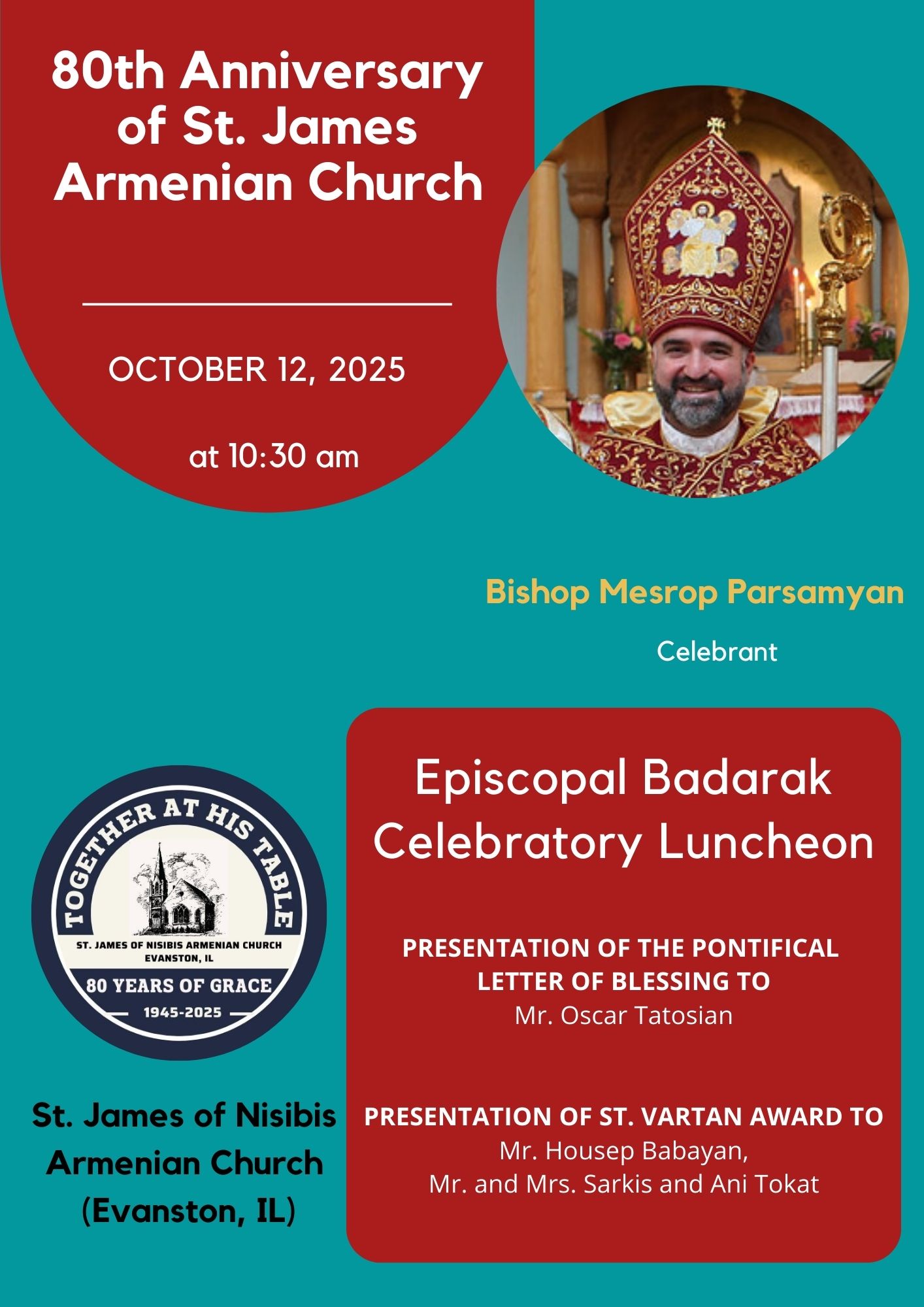 80th Anniversary of St. James Armenian Church

OCTOBER 12, 2025

at 10:30 am

Bishop Mesrop Parsamyan

Celebrant

TOGETHER AT HIS TABLE

ST. JAMES OF NISIBIS ARMENIAN CHURCH
EVANSTON, IL

80 YEARS OF GRACE

1945-2025

St. James of Nisibis Armenian Church (Evanston, IL)

Episcopal Badarak
Celebratory Luncheon

PRESENTATION OF THE PONTIFICAL LETTER OF BLESSING TO
Mr. Oscar Tatosian

PRESENTATION OF ST. VARTAN AWARD TO
Mr. Housep Babayan,
Mr. and Mrs. Sarkis and Ani Tokat